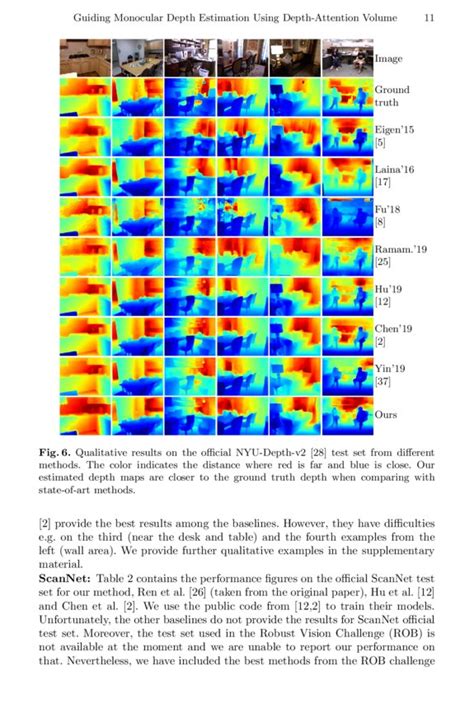 Guiding Monocular Depth Estimation Using Depth-Attention Volume 11

Image

Ground truth

Eigen'15 [5]

Laina'16 [17]

Fu'18 [8]

Ramam.'19 [25]

Hu'19 [12]

Chen'19 [2]

Yin'19 [37]

Ours

**Fig. 6.** Qualitative results on the official NYU-Depth-v2 [28] test set from different methods. The color indicates the distance where red is far and blue is close. Our estimated depth maps are closer to the ground truth depth when comparing with state-of-art methods.

[2] provide the best results among the baselines. However, they have difficulties e.g. on the third (near the desk and table) and the fourth examples from the left (wall area). We provide further qualitative examples in the supplementary material.

**ScanNet:** Table 2 contains the performance figures on the official ScanNet test set for our method, Ren et al. [26] (taken from the original paper), Hu et al. [12] and Chen et al. [2]. We use the public code from [12,2] to train their models. Unfortunately, the other baselines do not provide the results for ScanNet official test set. Moreover, the test set used in the Robust Vision Challenge (ROB) is not available at the moment and we are unable to report our performance on that. Nevertheless, we have included the best methods from the ROB challenge